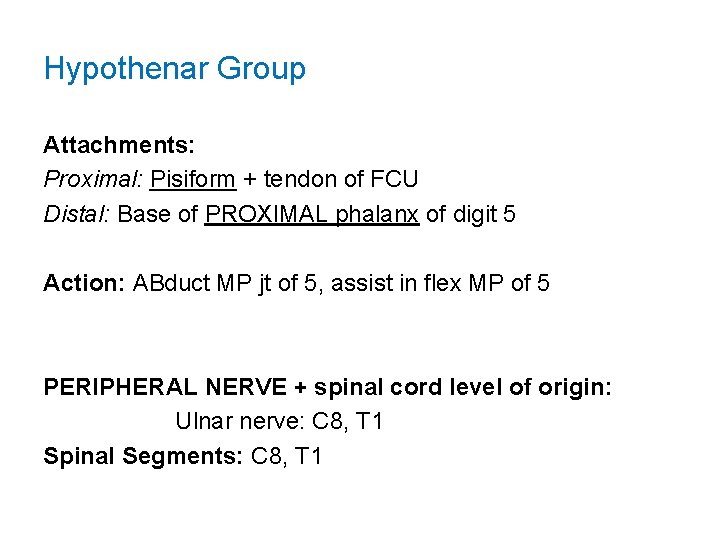 Hypothenar Group

Attachments:
Proximal: Pisiform + tendon of FCU
Distal: Base of PROXIMAL phalanx of digit 5

Action: ABduct MP jt of 5, assist in flex MP of 5

PERIPHERAL NERVE + spinal cord level of origin:
Ulnar nerve: C8, T1
Spinal Segments: C8, T1